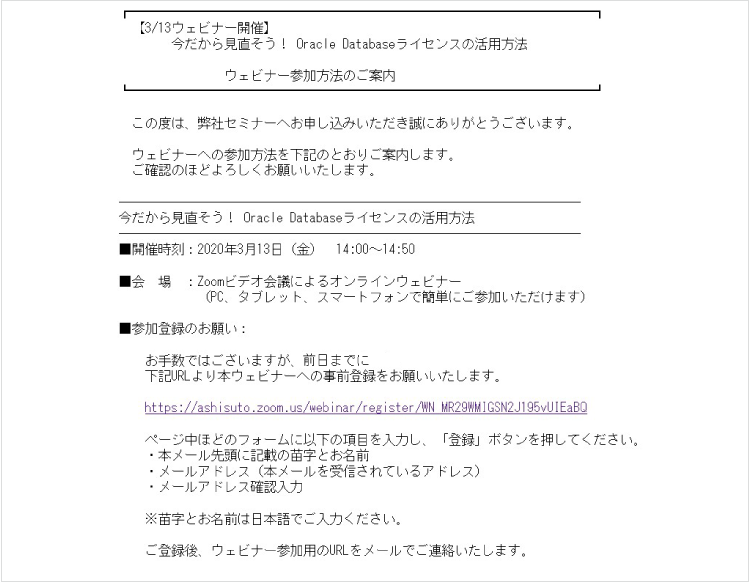 【3/13ウェビナー開催】
今だから見直そう！ Oracle Databaseライセンスの活用方法

ウェビナー参加方法のご案内

この度は、弊社セミナーへお申し込みいただき誠にありがとうございます。

ウェビナーへの参加方法を下記のとおりご案内します。
ご確認のほどよろしくお願いいたします。

今だから見直そう！ Oracle Databaseライセンスの活用方法

■開催時刻：2020年3月13日（金） 14:00～14:50

■会 場 ：Zoomビデオ会議によるオンラインウェビナー
（PC、タブレット、スマートフォンで簡単にご参加いただけます）

■参加登録のお願い：

お手数ではございますが、前日までに
下記URLより本ウェビナーへの事前登録をお願いいたします。

https://ashisuto.zoom.us/webinar/register/WN_MR29WMIGSN2J195vUIEaBQ

ページ中ほどのフォームに以下の項目を入力し、「登録」ボタンを押してください。
・本メール先頭に記載の苗字とお名前
・メールアドレス（本メールを受信されているアドレス）
・メールアドレス確認入力

※苗字とお名前は日本語でご入力ください。

ご登録後、ウェビナー参加用のURLをメールでご連絡いたします。